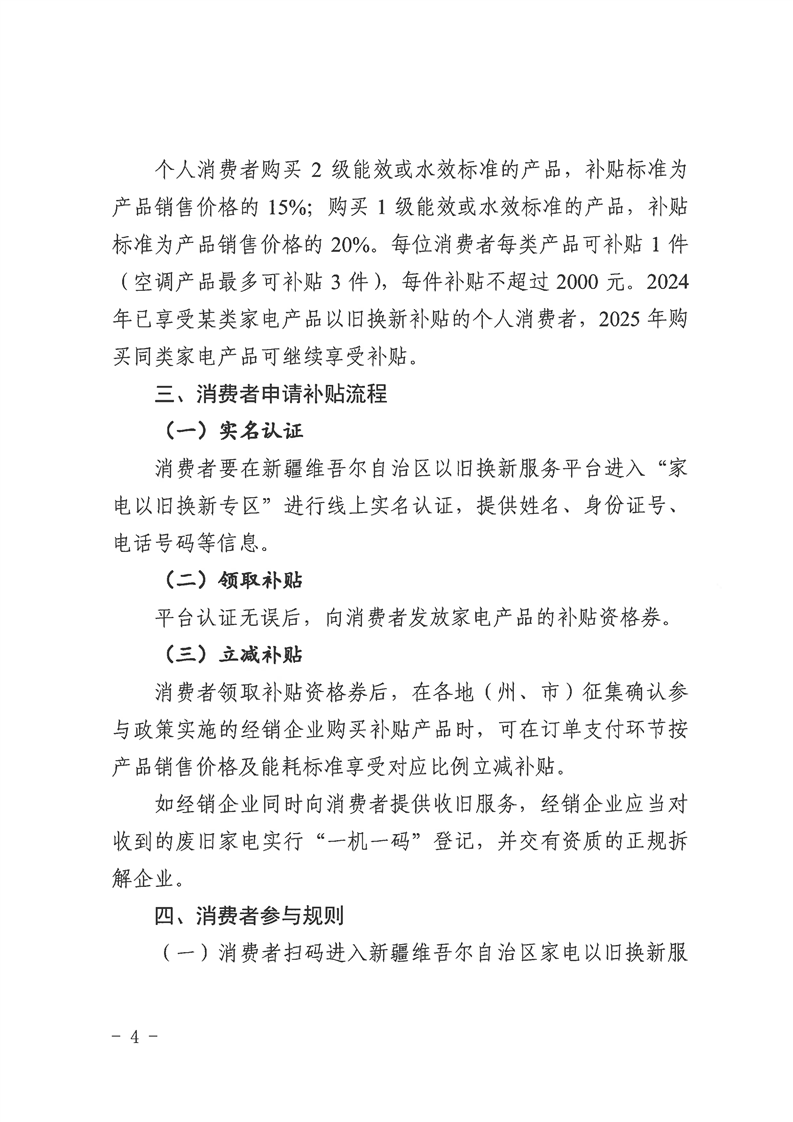 个人消费者购买 2 级能效或水效标准的产品，补贴标准为产品销售价格的 15%；购买 1 级能效或水效标准的产品，补贴标准为产品销售价格的 20%。每位消费者每类产品可补贴 1 件（空调产品最多可补贴 3 件），每件补贴不超过 2000 元。2024 年已享受某类家电产品以旧换新补贴的个人消费者，2025 年购买同类家电产品可继续享受补贴。

三、消费者申请补贴流程

（一）实名认证

消费者要在新疆维吾尔自治区以旧换新服务平台进入“家电以旧换新专区”进行线上实名认证，提供姓名、身份证号、电话号码等信息。

（二）领取补贴

平台认证无误后，向消费者发放家电产品的补贴资格券。

（三）立减补贴

消费者领取补贴资格券后，在各地（州、市）征集确认参与政策实施的经销企业购买补贴产品时，可在订单支付环节按产品销售价格及能耗标准享受对应比例立减补贴。

如经销企业同时向消费者提供收旧服务，经销企业应当对收到的废旧家电实行“一机一码”登记，并交有资质的正规拆解企业。

四、消费者参与规则

（一）消费者扫码进入新疆维吾尔自治区家电以旧换新服

- 4 -